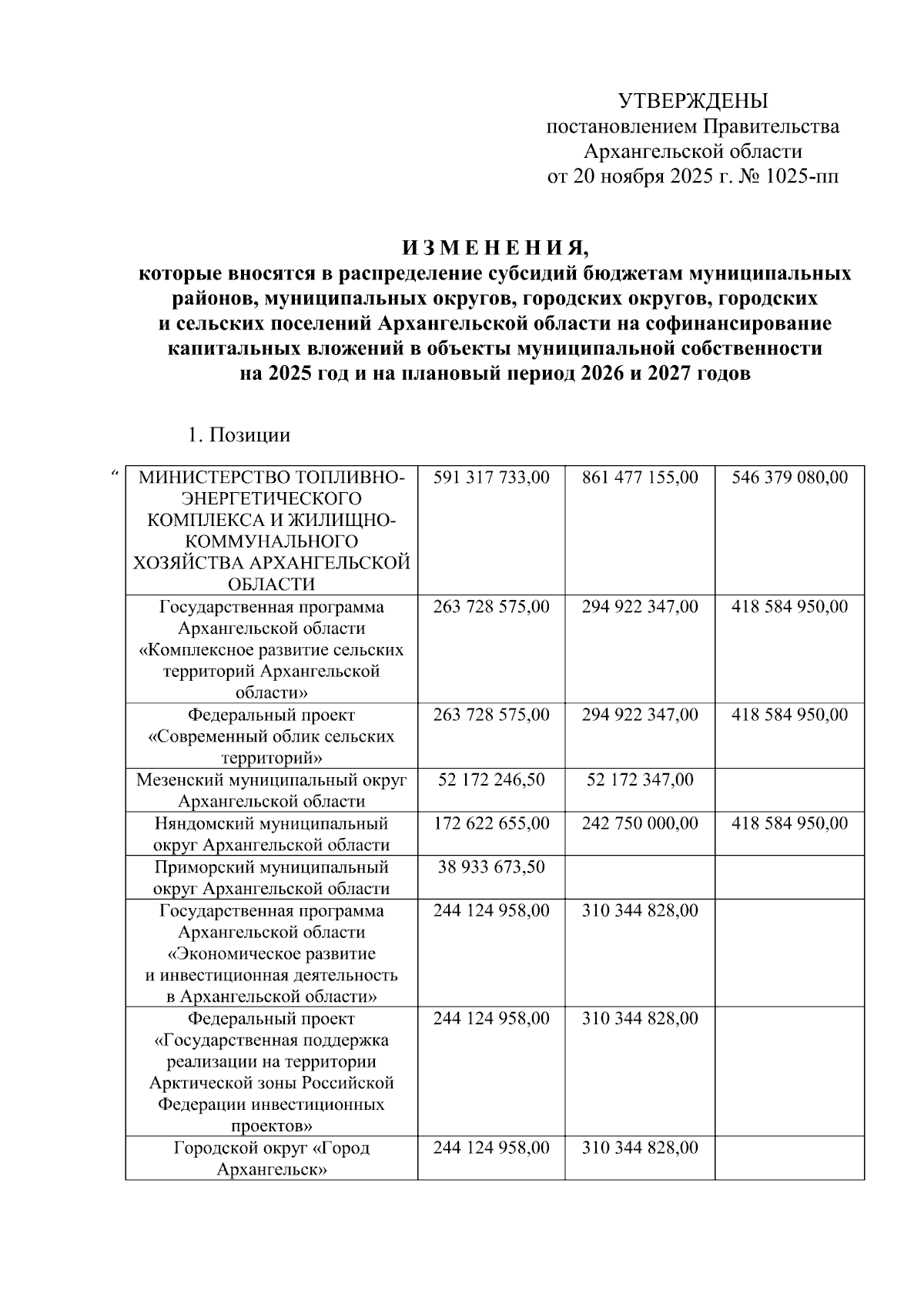 УТВЕРЖДЕНЫ
постановлением Правительства
Архангельской области
от 20 ноября 2025 г. № 1025-пп

И З М Е Н Е Н И Я,
которые вносятся в распределение субсидий бюджетам муниципальных районов, муниципальных округов, городских округов, городских и сельских поселений Архангельской области на софинансирование капитальных вложений в объекты муниципальной собственности на 2025 год и на плановый период 2026 и 2027 годов

1. Позиции

“

| | | | |
|---|---|---|---|
| МИНИСТЕРСТВО ТОПЛИВНО-ЭНЕРГЕТИЧЕСКОГО КОМПЛЕКСА И ЖИЛИЩНО-КОММУНАЛЬНОГО ХОЗЯЙСТВА АРХАНГЕЛЬСКОЙ ОБЛАСТИ | 591 317 733,00 | 861 477 155,00 | 546 379 080,00 |
| Государственная программа Архангельской области «Комплексное развитие сельских территорий Архангельской области» | 263 728 575,00 | 294 922 347,00 | 418 584 950,00 |
| Федеральный проект «Современный облик сельских территорий» | 263 728 575,00 | 294 922 347,00 | 418 584 950,00 |
| Мезенский муниципальный округ Архангельской области | 52 172 246,50 | 52 172 347,00 | |
| Няндомский муниципальный округ Архангельской области | 172 622 655,00 | 242 750 000,00 | 418 584 950,00 |
| Приморский муниципальный округ Архангельской области | 38 933 673,50 | | |
| Государственная программа Архангельской области «Экономическое развитие и инвестиционная деятельность в Архангельской области» | 244 124 958,00 | 310 344 828,00 | |
| Федеральный проект «Государственная поддержка реализации на территории Арктической зоны Российской Федерации инвестиционных проектов» | 244 124 958,00 | 310 344 828,00 | |
| Городской округ «Город Архангельск» | 244 124 958,00 | 310 344 828,00 | |